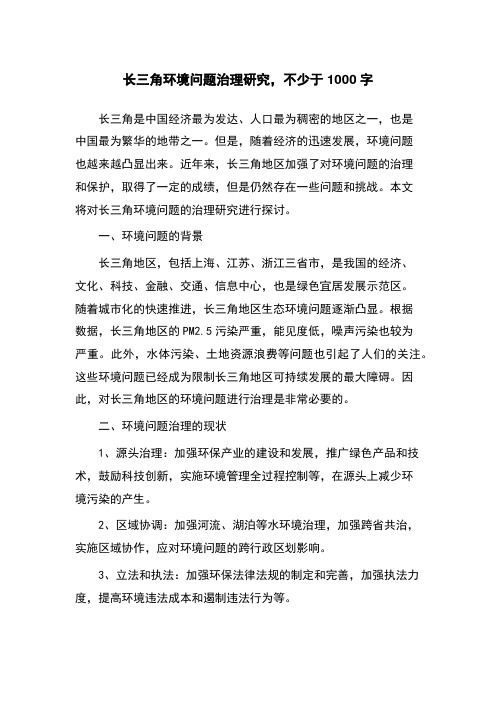 长三角环境问题治理研究，不少于 1000 字

长三角是中国经济最为发达、人口最为稠密的地区之一，也是中国最为繁华的地带之一。但是，随着经济的迅速发展，环境问题也越来越凸显出来。近年来，长三角地区加强了对环境问题的治理和保护，取得了一定的成绩，但是仍然存在一些问题和挑战。本文将对长三角环境问题的治理研究进行探讨。

一、环境问题的背景

长三角地区，包括上海、江苏、浙江三省市，是我国的经济、文化、科技、金融、交通、信息中心，也是绿色宜居发展示范区。随着城市化的快速推进，长三角地区生态环境问题逐渐凸显。根据数据，长三角地区的 PM2.5 污染严重，能见度低，噪声污染也较为严重。此外，水体污染、土地资源浪费等问题也引起了人们的关注。这些环境问题已经成为限制长三角地区可持续发展的最大障碍。因此，对长三角地区的环境问题进行治理是非常必要的。

二、环境问题治理的现状

1、源头治理：加强环保产业的建设和发展，推广绿色产品和技术，鼓励科技创新，实施环境管理全过程控制等，在源头上减少环境污染的产生。

2、区域协调：加强河流、湖泊等水环境治理，加强跨省共治，实施区域协作，应对环境问题的跨行政区划影响。

3、立法和执法：加强环保法律法规的制定和完善，加强执法力度，提高环境违法成本和遏制违法行为等。